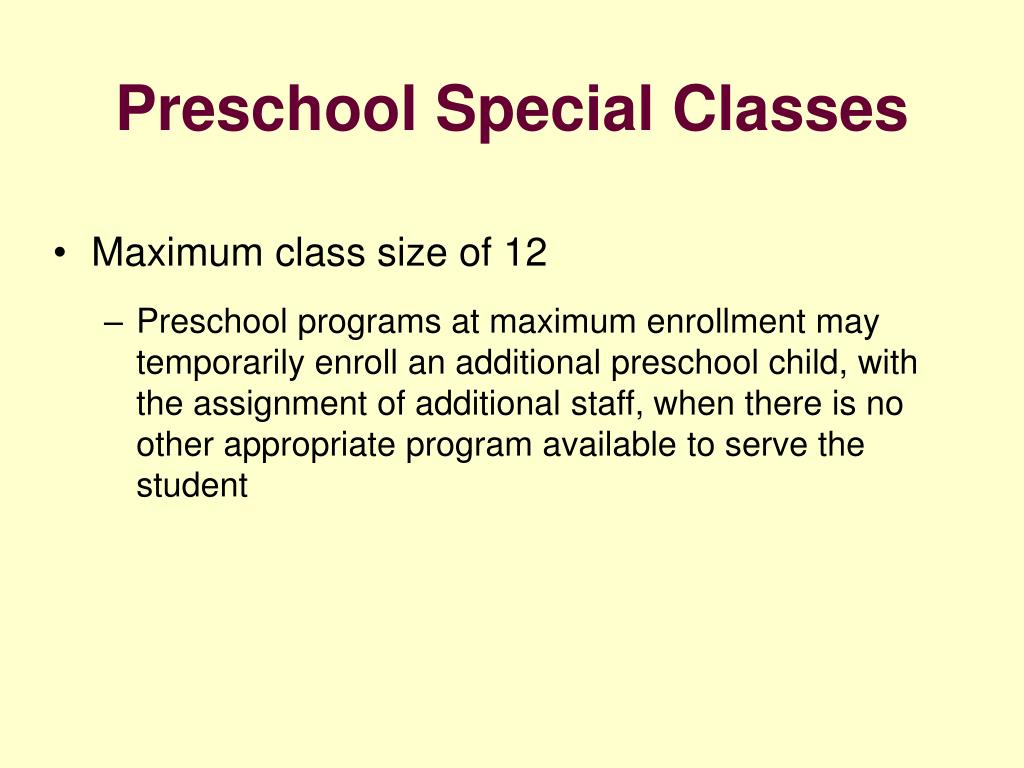 Preschool Special Classes

• Maximum class size of 12

– Preschool programs at maximum enrollment may temporarily enroll an additional preschool child, with the assignment of additional staff, when there is no other appropriate program available to serve the student